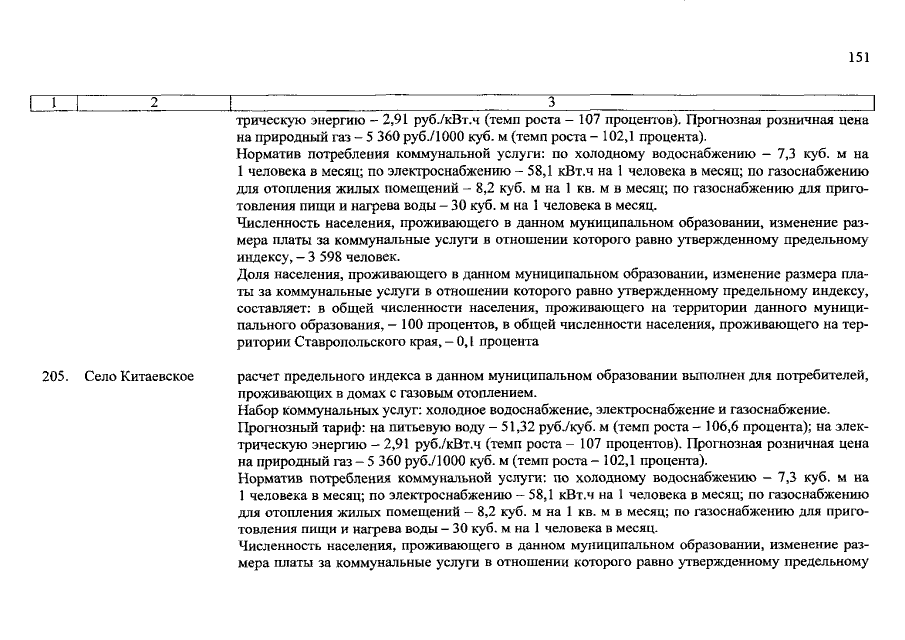 151

| 1 | 2 | 3 |
|---|---|---|
| | | трическую энергию – 2,91 руб./кВт.ч (темп роста – 107 процентов). Прогнозная розничная цена на природный газ – 5 360 руб./1000 куб. м (темп роста – 102,1 процента).<br>Норматив потребления коммунальной услуги: по холодному водоснабжению – 7,3 куб. м на 1 человека в месяц; по электроснабжению – 58,1 кВт.ч на 1 человека в месяц; по газоснабжению для отопления жилых помещений – 8,2 куб. м на 1 кв. м в месяц; по газоснабжению для приготовления пищи и нагрева воды – 30 куб. м на 1 человека в месяц.<br>Численность населения, проживающего в данном муниципальном образовании, изменение размера платы за коммунальные услуги в отношении которого равно утвержденному предельному индексу, – 3 598 человек.<br>Доля населения, проживающего в данном муниципальном образовании, изменение размера платы за коммунальные услуги в отношении которого равно утвержденному предельному индексу, составляет: в общей численности населения, проживающего на территории данного муниципального образования, – 100 процентов, в общей численности населения, проживающего на территории Ставропольского края, – 0,1 процента |
| 205. | Село Китаевское | расчет предельного индекса в данном муниципальном образовании выполнен для потребителей, проживающих в домах с газовым отоплением.<br>Набор коммунальных услуг: холодное водоснабжение, электроснабжение и газоснабжение.<br>Прогнозный тариф: на питьевую воду – 51,32 руб./куб. м (темп роста – 106,6 процента); на электрическую энергию – 2,91 руб./кВт.ч (темп роста – 107 процентов). Прогнозная розничная цена на природный газ – 5 360 руб./1000 куб. м (темп роста – 102,1 процента).<br>Норматив потребления коммунальной услуги: по холодному водоснабжению – 7,3 куб. м на 1 человека в месяц; по электроснабжению – 58,1 кВт.ч на 1 человека в месяц; по газоснабжению для отопления жилых помещений – 8,2 куб. м на 1 кв. м в месяц; по газоснабжению для приготовления пищи и нагрева воды – 30 куб. м на 1 человека в месяц.<br>Численность населения, проживающего в данном муниципальном образовании, изменение размера платы за коммунальные услуги в отношении которого равно утвержденному предельному |